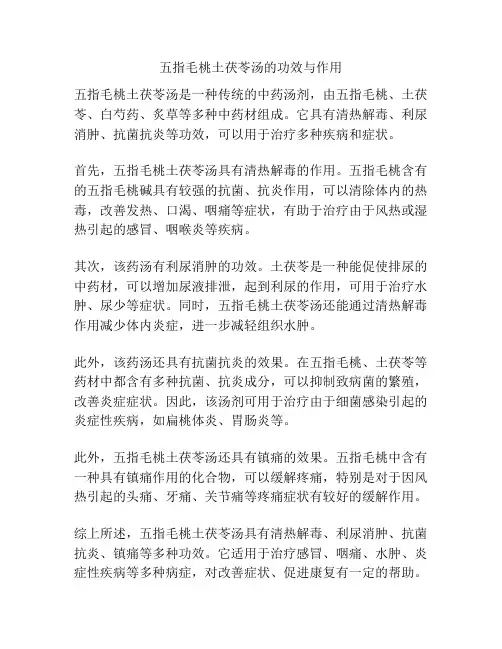 五指毛桃土茯苓汤的功效与作用

五指毛桃土茯苓汤是一种传统的中药汤剂，由五指毛桃、土茯苓、白芍药、炙草等多种中药材组成。它具有清热解毒、利尿消肿、抗菌抗炎等功效，可以用于治疗多种疾病和症状。

首先，五指毛桃土茯苓汤具有清热解毒的作用。五指毛桃含有的五指毛桃碱具有较强的抗菌、抗炎作用，可以清除体内的热毒，改善发热、口渴、咽痛等症状，有助于治疗由于风热或湿热引起的感冒、咽喉炎等疾病。

其次，该药汤有利尿消肿的功效。土茯苓是一种能促使排尿的中药材，可以增加尿液排泄，起到利尿的作用，可用于治疗水肿、尿少等症状。同时，五指毛桃土茯苓汤还能通过清热解毒作用减少体内炎症，进一步减轻组织水肿。

此外，该药汤还具有抗菌抗炎的效果。在五指毛桃、土茯苓等药材中都含有多种抗菌、抗炎成分，可以抑制致病菌的繁殖，改善炎症症状。因此，该汤剂可用于治疗由于细菌感染引起的炎症性疾病，如扁桃体炎、胃肠炎等。

此外，五指毛桃土茯苓汤还具有镇痛的效果。五指毛桃中含有一种具有镇痛作用的化合物，可以缓解疼痛，特别是对于因风热引起的头痛、牙痛、关节痛等疼痛症状有较好的缓解作用。

综上所述，五指毛桃土茯苓汤具有清热解毒、利尿消肿、抗菌抗炎、镇痛等多种功效。它适用于治疗感冒、咽痛、水肿、炎症性疾病等多种病症，对改善症状、促进康复有一定的帮助。